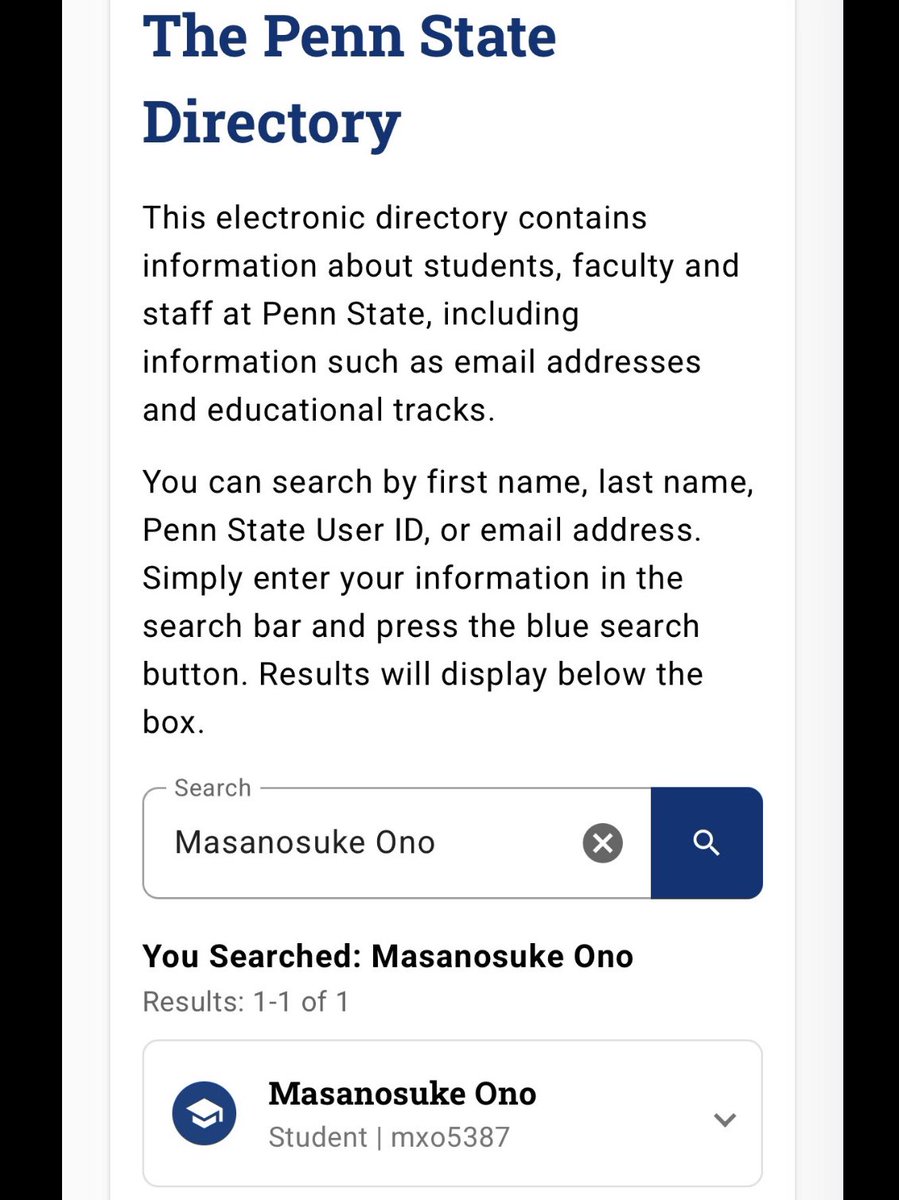 The Penn State Directory

This electronic directory contains information about students, faculty and staff at Penn State, including information such as email addresses and educational tracks.

You can search by first name, last name, Penn State User ID, or email address. Simply enter your information in the search bar and press the blue search button. Results will display below the box.

Search
Masanosuke Ono

You Searched: Masanosuke Ono
Results: 1-1 of 1

Masanosuke Ono
Student | mxo5387